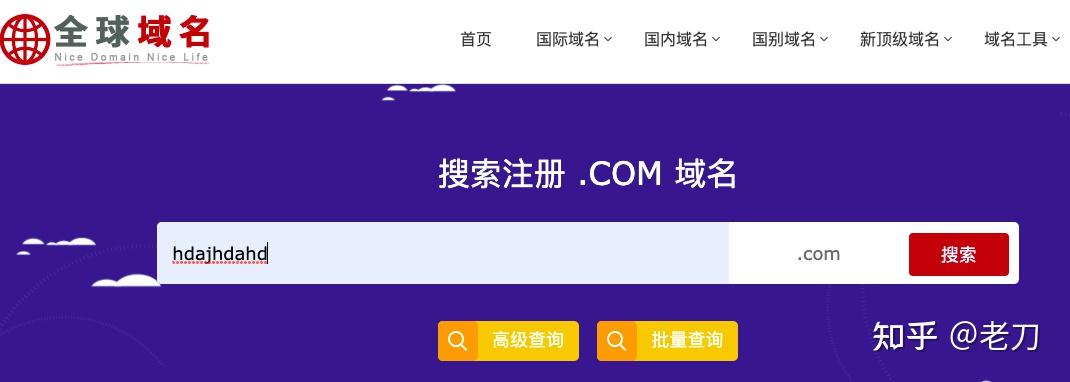 全球域名
Nice Domain Nice Life

首页 国际域名 国内域名 国别域名 新顶级域名 域名工具

搜索注册 .COM 域名

hdajhdahd .com 搜索

高级查询 批量查询

知乎 @老刀